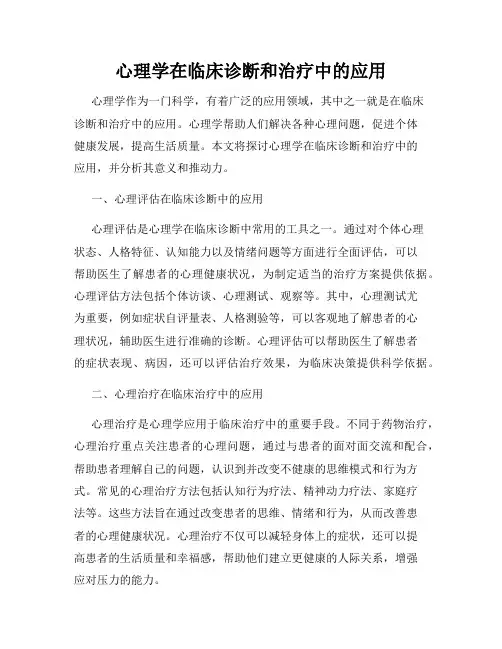 心理学在临床诊断和治疗中的应用

心理学作为一门科学，有着广泛的应用领域，其中之一就是在临床诊断和治疗中的应用。心理学帮助人们解决各种心理问题，促进个体健康发展，提高生活质量。本文将探讨心理学在临床诊断和治疗中的应用，并分析其意义和推动力。

一、心理评估在临床诊断中的应用

心理评估是心理学在临床诊断中常用的工具之一。通过对个体心理状态、人格特征、认知能力以及情绪问题等方面进行全面评估，可以帮助医生了解患者的心理健康状况，为制定适当的治疗方案提供依据。心理评估方法包括个体访谈、心理测试、观察等。其中，心理测试尤为重要，例如症状自评量表、人格测验等，可以客观地了解患者的心理状况，辅助医生进行准确的诊断。心理评估可以帮助医生了解患者的症状表现、病因，还可以评估治疗效果，为临床决策提供科学依据。

二、心理治疗在临床治疗中的应用

心理治疗是心理学应用于临床治疗中的重要手段。不同于药物治疗，心理治疗重点关注患者的心理问题，通过与患者的面对面交流和配合，帮助患者理解自己的问题，认识到并改变不健康的思维模式和行为方式。常见的心理治疗方法包括认知行为疗法、精神动力疗法、家庭疗法等。这些方法旨在通过改变患者的思维、情绪和行为，从而改善患者的心理健康状况。心理治疗不仅可以减轻身体上的症状，还可以提高患者的生活质量和幸福感，帮助他们建立更健康的人际关系，增强应对压力的能力。